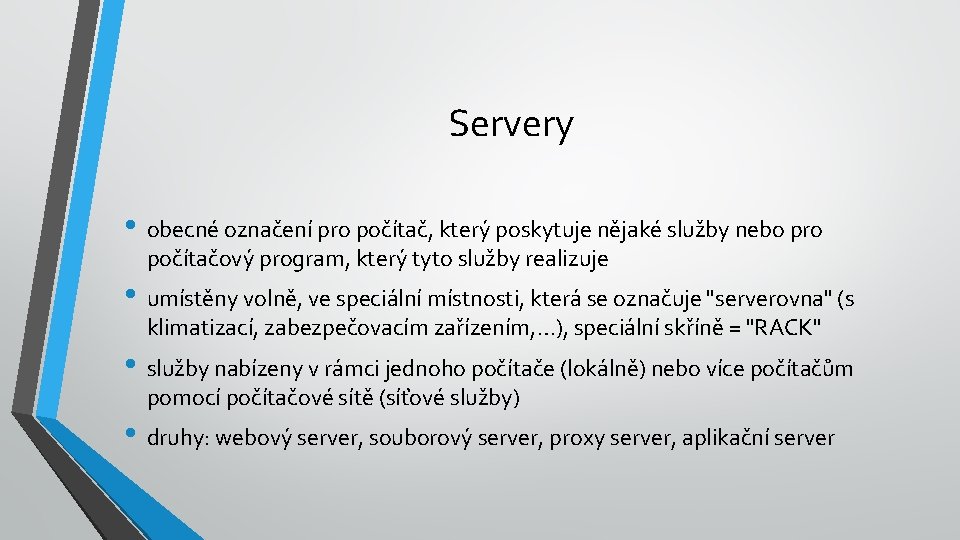 Servery

• obecné označení pro počítač, který poskytuje nějaké služby nebo pro počítačový program, který tyto služby realizuje

• umístěny volně, ve speciální místnosti, která se označuje "serverovna" (s klimatizací, zabezpečovacím zařízením,…), speciální skříně = "RACK"

• služby nabízeny v rámci jednoho počítače (lokálně) nebo více počítačům pomocí počítačové sítě (síťové služby)

• druhy: webový server, souborový server, proxy server, aplikační server